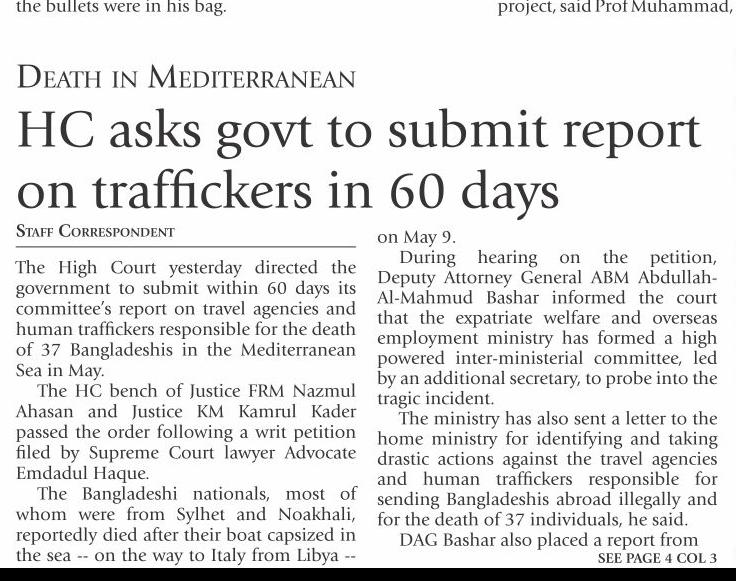 the bullets were in his bag.

project, said Prof Muhammad,

DEATH IN MEDITERRANEAN

HC asks govt to submit report on traffickers in 60 days

STAFF CORRESPONDENT

The High Court yesterday directed the government to submit within 60 days its committee's report on travel agencies and human traffickers responsible for the death of 37 Bangladeshis in the Mediterranean Sea in May.

The HC bench of Justice FRM Nazmul Ahasan and Justice KM Kamrul Kader passed the order following a writ petition filed by Supreme Court lawyer Advocate Emdadul Haque.

The Bangladeshi nationals, most of whom were from Sylhet and Noakhali, reportedly died after their boat capsized in the sea -- on the way to Italy from Libya -- on May 9.

During hearing on the petition, Deputy Attorney General ABM Abdullah-Al-Mahmud Bashar informed the court that the expatriate welfare and overseas employment ministry has formed a high powered inter-ministerial committee, led by an additional secretary, to probe into the tragic incident.

The ministry has also sent a letter to the home ministry for identifying and taking drastic actions against the travel agencies and human traffickers responsible for sending Bangladeshis abroad illegally and for the death of 37 individuals, he said.

DAG Bashar also placed a report from

SEE PAGE 4 COL 3